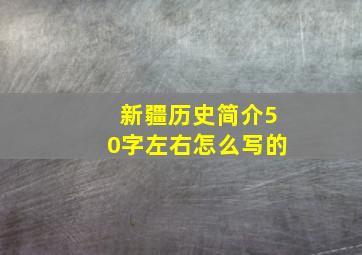 新疆历史简介50字左右怎么写的